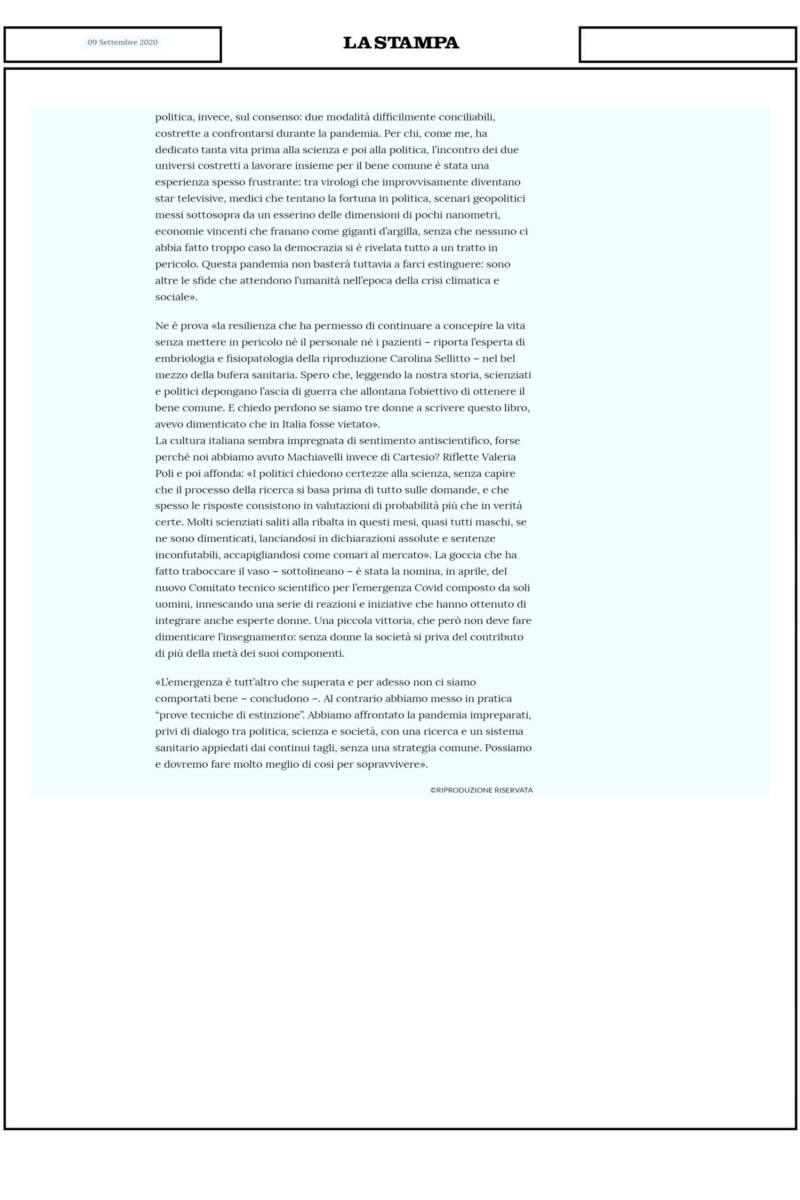 09 Settembre 2020

LA STAMPA

politica, invece, sul consenso: due modalità difficilmente conciliabili, costrette a confrontarsi durante la pandemia. Per chi, come me, ha dedicato tanta vita prima alla scienza e poi alla politica, l'incontro dei due universi costretti a lavorare insieme per il bene comune è stata una esperienza spesso frustrante: tra virologi che improvvisamente diventano star televisive, medici che tentano la fortuna in politica, scenari geopolitici messi sottosopra da un esserino delle dimensioni di pochi nanometri, economie vincenti che franano come giganti d'argilla, senza che nessuno ci abbia fatto troppo caso la democrazia si è rivelata tutto a un tratto in pericolo. Questa pandemia non basterà tuttavia a farci estinguere: sono altre le sfide che attendono l'umanità nell'epoca della crisi climatica e sociale».

Ne è prova «la resilienza che ha permesso di continuare a concepire la vita senza mettere in pericolo né il personale né i pazienti – riporta l'esperta di embriologia e fisiopatologia della riproduzione Carolina Sellitto – nel bel mezzo della bufera sanitaria. Spero che, leggendo la nostra storia, scienziati e politici depongano l'ascia di guerra che allontana l'obiettivo di ottenere il bene comune. E chiedo perdono se siamo tre donne a scrivere questo libro, avevo dimenticato che in Italia fosse vietato».
La cultura italiana sembra impregnata di sentimento antiscientifico, forse perché noi abbiamo avuto Machiavelli invece di Cartesio? Riflette Valeria Poli e poi affonda: «I politici chiedono certezze alla scienza, senza capire che il processo della ricerca si basa prima di tutto sulle domande, e che spesso le risposte consistono in valutazioni di probabilità più che in verità certe. Molti scienziati saliti alla ribalta in questi mesi, quasi tutti maschi, se ne sono dimenticati, lanciandosi in dichiarazioni assolute e sentenze inconfutabili, accapigliandosi come comari al mercato». La goccia che ha fatto traboccare il vaso – sottolineano – è stata la nomina, in aprile, del nuovo Comitato tecnico scientifico per l'emergenza Covid composto da soli uomini, innescando una serie di reazioni e iniziative che hanno ottenuto di integrare anche esperte donne. Una piccola vittoria, che però non deve fare dimenticare l'insegnamento: senza donne la società si priva del contributo di più della metà dei suoi componenti.

«L'emergenza è tutt'altro che superata e per adesso non ci siamo comportati bene – concludono –. Al contrario abbiamo messo in pratica "prove tecniche di estinzione". Abbiamo affrontato la pandemia impreparati, privi di dialogo tra politica, scienza e società, con una ricerca e un sistema sanitario appiedati dai continui tagli, senza una strategia comune. Possiamo e dovremo fare molto meglio di così per sopravvivere».

©RIPRODUZIONE RISERVATA